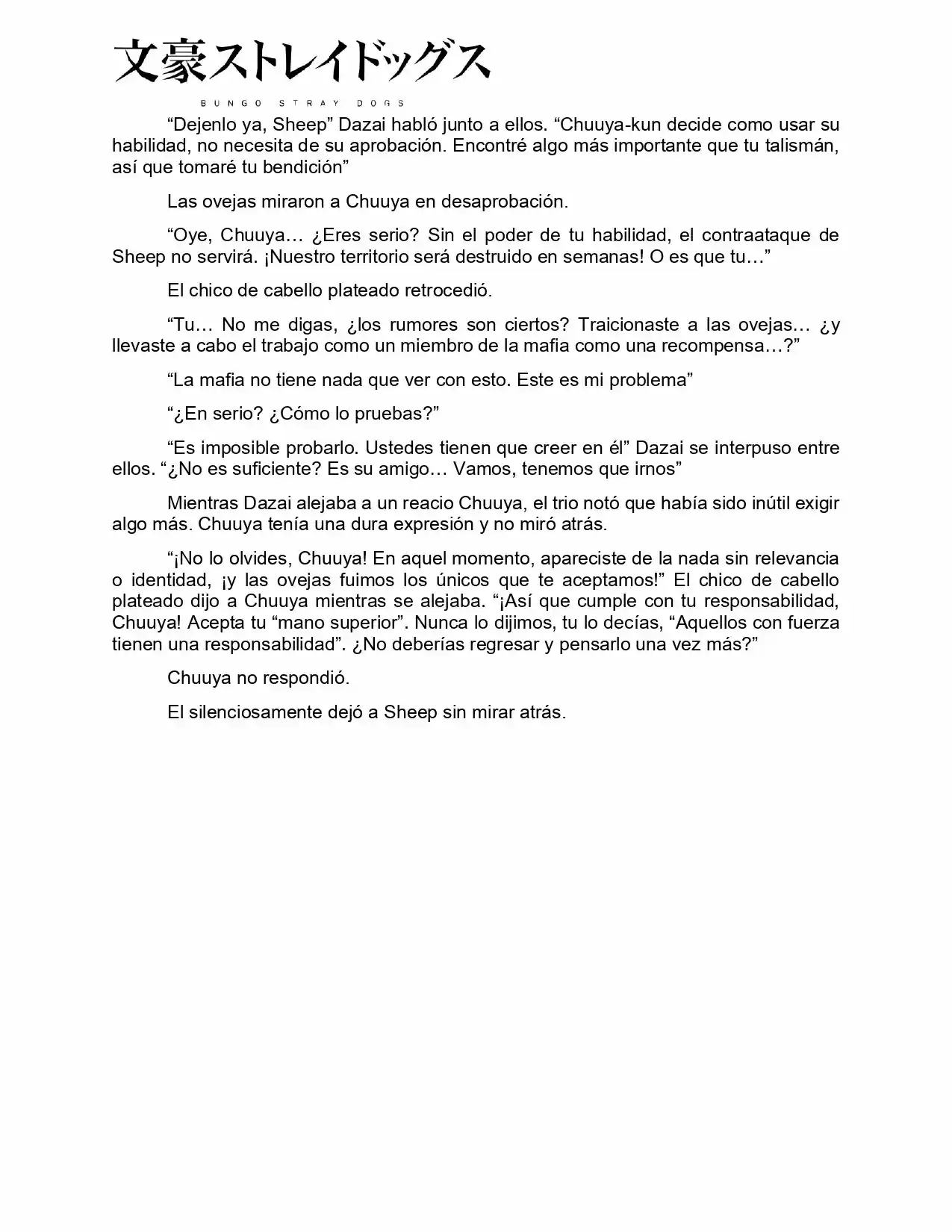 文豪ストレイドッグス
BUNGO STRAY DOGS

"Dejenlo ya, Sheep" Dazai habló junto a ellos. "Chuuya-kun decide como usar su habilidad, no necesita de su aprobación. Encontré algo más importante que tu talismán, así que tomaré tu bendición"

Las ovejas miraron a Chuuya en desaprobación.

"Oye, Chuuya… ¿Eres serio? Sin el poder de tu habilidad, el contraataque de Sheep no servirá. ¡Nuestro territorio será destruido en semanas! O es que tu…"

El chico de cabello plateado retrocedió.

"Tu… No me digas, ¿los rumores son ciertos? Traicionaste a las ovejas… ¿y llevaste a cabo el trabajo como un miembro de la mafia como una recompensa…?"

"La mafia no tiene nada que ver con esto. Este es mi problema"

"¿En serio? ¿Cómo lo pruebas?"

"Es imposible probarlo. Ustedes tienen que creer en él" Dazai se interpuso entre ellos. "¿No es suficiente? Es su amigo… Vamos, tenemos que irnos"

Mientras Dazai alejaba a un reacio Chuuya, el trio notó que había sido inútil exigir algo más. Chuuya tenía una dura expresión y no miró atrás.

"¡No lo olvides, Chuuya! En aquel momento, apareciste de la nada sin relevancia o identidad, ¡y las ovejas fuimos los únicos que te aceptamos!" El chico de cabello plateado dijo a Chuuya mientras se alejaba. "¡Así que cumple con tu responsabilidad, Chuuya! Acepta tu "mano superior". Nunca lo dijimos, tu lo decías, "Aquellos con fuerza tienen una responsabilidad". ¿No deberías regresar y pensarlo una vez más?"

Chuuya no respondió.

El silenciosamente dejó a Sheep sin mirar atrás.